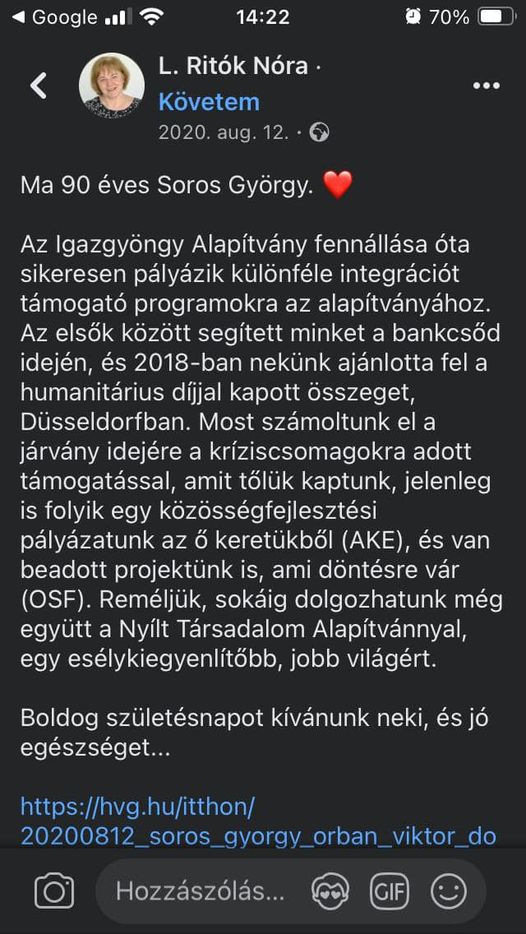 ◀ Google 14:22 70%

L. Ritók Nóra ·
Követem
2020. aug. 12. ·

Ma 90 éves Soros György. ❤️

Az Igazgyöngy Alapítvány fennállása óta sikeresen pályázik különféle integrációt támogató programokra az alapítványához. Az elsők között segített minket a bankcsőd idején, és 2018-ban nekünk ajánlotta fel a humanitárius díjjal kapott összeget, Düsseldorfban. Most számoltunk el a járvány idejére a kríziscsomagokra adott támogatással, amit tőlük kaptunk, jelenleg is folyik egy közösségfejlesztési pályázatunk az ő keretükből (AKE), és van beadott projektünk is, ami döntésre vár (OSF). Reméljük, sokáig dolgozhatunk még együtt a Nyílt Társadalom Alapítvánnyal, egy esélykiegyenlítőbb, jobb világért.

Boldog születésnapot kívánunk neki, és jó egészséget...

https://hvg.hu/itthon/20200812_soros_gyorgy_orban_viktor_do

Hozzászólás...
GIF